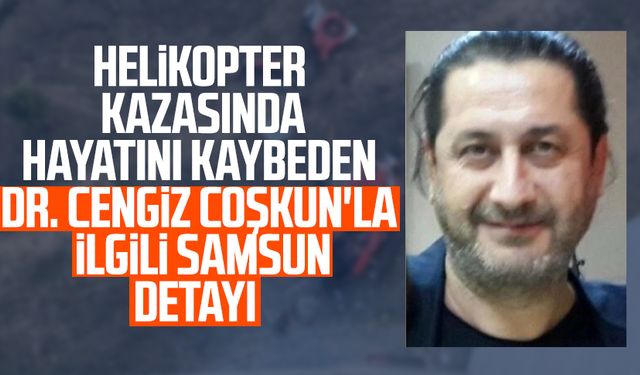 HELİKOPTER KAZASINDA HAYATINI KAYBEDEN DR. CENGİZ COŞKUN'LA İLGİLİ SAMSUN DETAYI